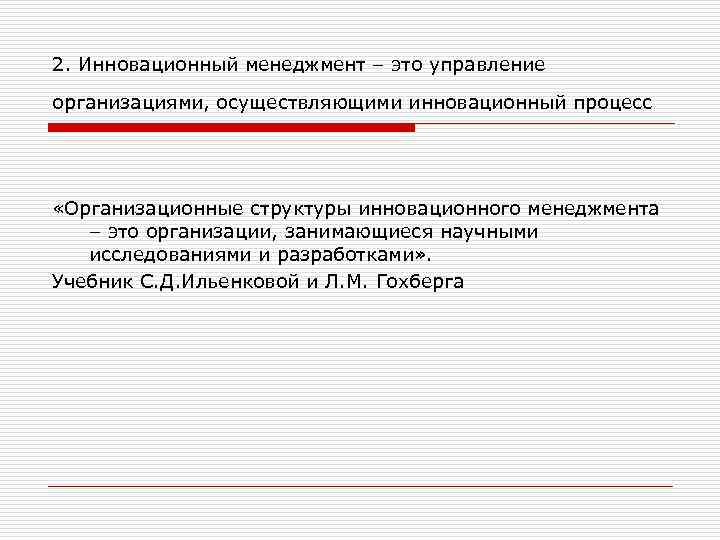 2. Инновационный менеджмент – это управление организациями, осуществляющими инновационный процесс

«Организационные структуры инновационного менеджмента – это организации, занимающиеся научными исследованиями и разработками».

Учебник С.Д.Ильенковой и Л.М. Гохберга